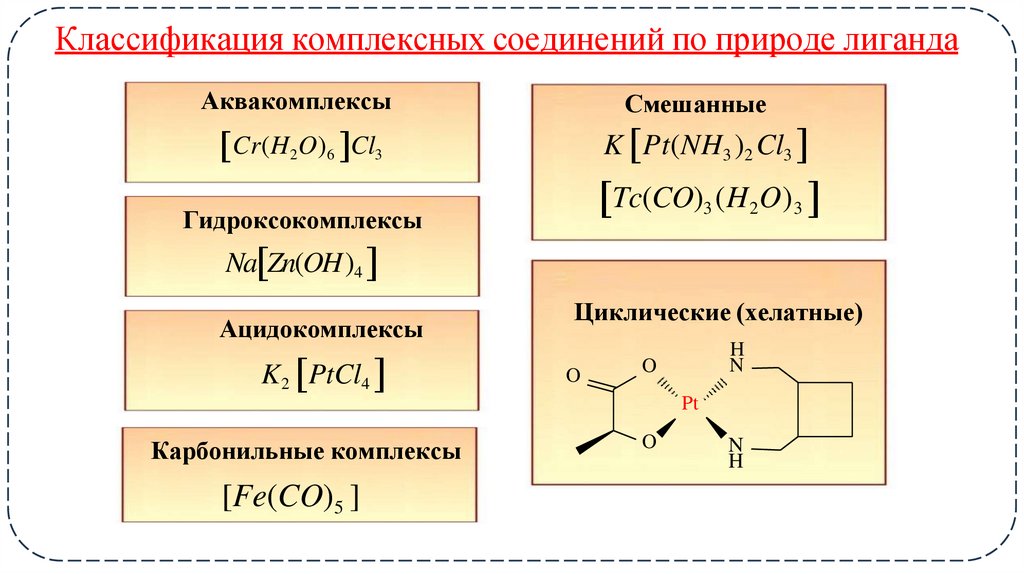 Классификация комплексных соединений по природе лиганда

Аквакомплексы

$[Cr(H_2O)_6]Cl_3$

Гидроксокомплексы

$Na[Zn(OH)_4]$

Ацидокомплексы

$K_2[PtCl_4]$

Карбонильные комплексы

$[Fe(CO)_5]$

Смешанные

$K[Pt(NH_3)_2Cl_3]$

$[Tc(CO)_3(H_2O)_3]$

Циклические (хелатные)

O O O Pt H N N H